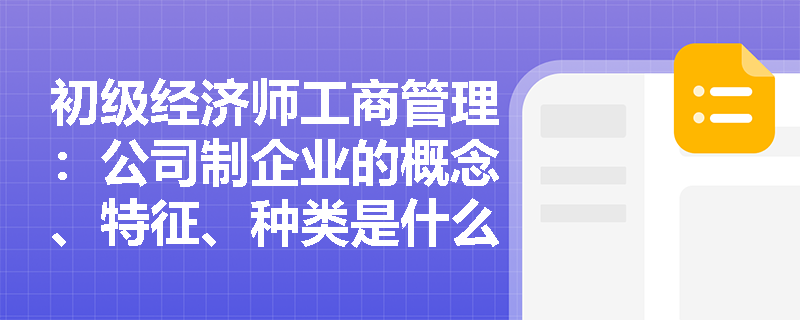 初级经济师工商管理：公司制企业的概念、特征、种类是什么